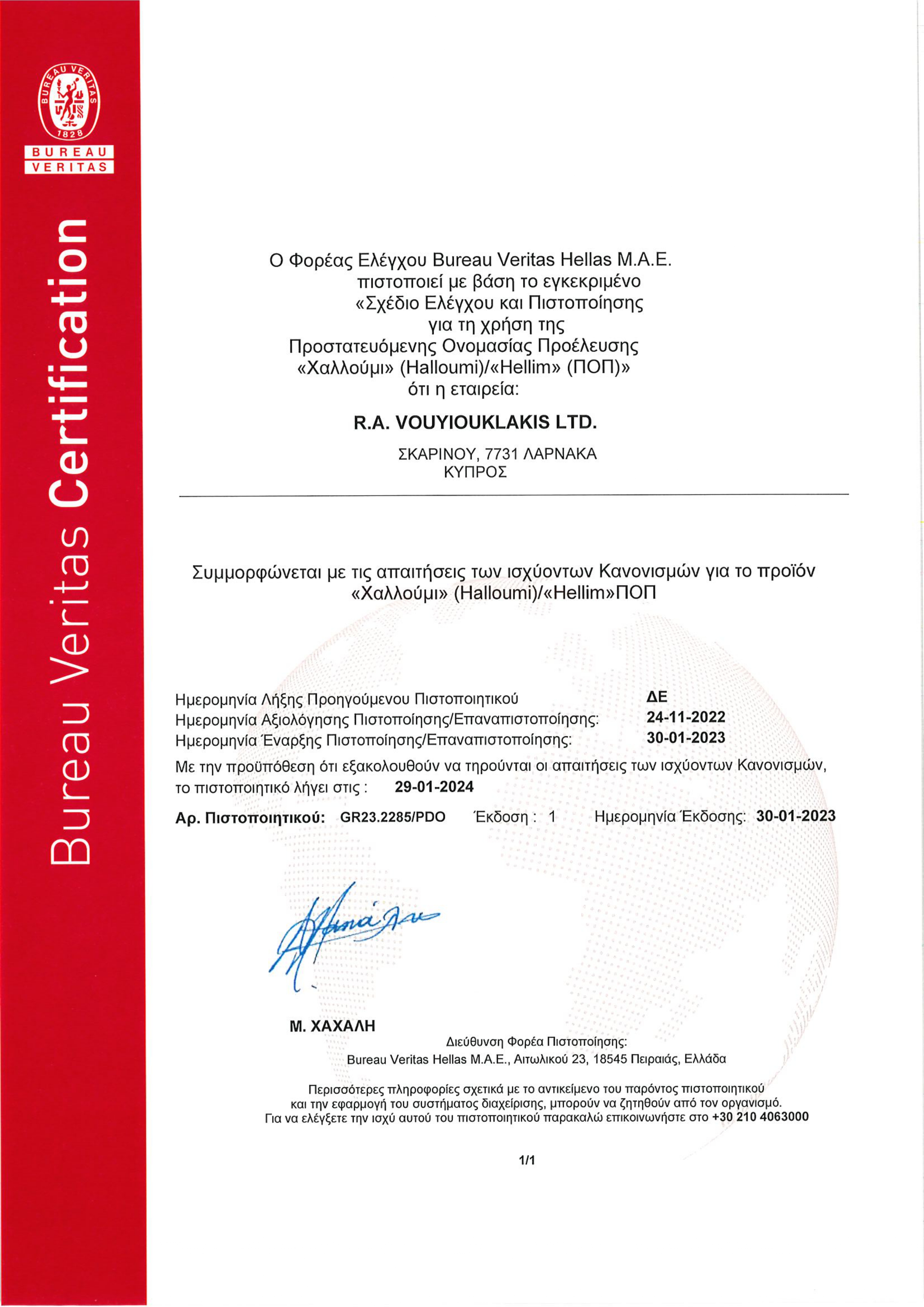 BUREAU VERITAS 1828

BUREAU
VERITAS

Bureau Veritas Certification

Ο Φορέας Ελέγχου Bureau Veritas Hellas M.A.E.
πιστοποιεί με βάση το εγκεκριμένο
«Σχέδιο Ελέγχου και Πιστοποίησης
για τη χρήση της
Προστατευόμενης Ονομασίας Προέλευσης
«Χαλλούμι» (Halloumi)/«Hellim» (ΠΟΠ)»
ότι η εταιρεία:

R.A. VOUYIOUKLAKIS LTD.

ΣΚΑΡΙΝΟΥ, 7731 ΛΑΡΝΑΚΑ
ΚΥΠΡΟΣ

Συμμορφώνεται με τις απαιτήσεις των ισχύοντων Κανονισμών για το προϊόν
«Χαλλούμι» (Halloumi)/«Hellim»ΠΟΠ

Ημερομηνία Λήξης Προηγούμενου Πιστοποιητικού ΔΕ
Ημερομηνία Αξιολόγησης Πιστοποίησης/Επαναπιστοποίησης: 24-11-2022
Ημερομηνία Έναρξης Πιστοποίησης/Επαναπιστοποίησης: 30-01-2023
Με την προϋπόθεση ότι εξακολουθούν να τηρούνται οι απαιτήσεις των ισχύοντων Κανονισμών, το πιστοποιητικό λήγει στις : 29-01-2024

Αρ. Πιστοποιητικού: GR23.2285/PDO Έκδοση : 1 Ημερομηνία Έκδοσης: 30-01-2023

Μ. ΧΑΧΑΛΗ

Διεύθυνση Φορέα Πιστοποίησης:
Bureau Veritas Hellas M.A.E., Αιτωλικού 23, 18545 Πειραιάς, Ελλάδα

Περισσότερες πληροφορίες σχετικά με το αντικείμενο του παρόντος πιστοποιητικού και την εφαρμογή του συστήματος διαχείρισης, μπορούν να ζητηθούν από τον οργανισμό.
Για να ελέγξετε την ισχύ αυτού του πιστοποιητικού παρακαλώ επικοινωνήστε στο +30 210 4063000

1/1